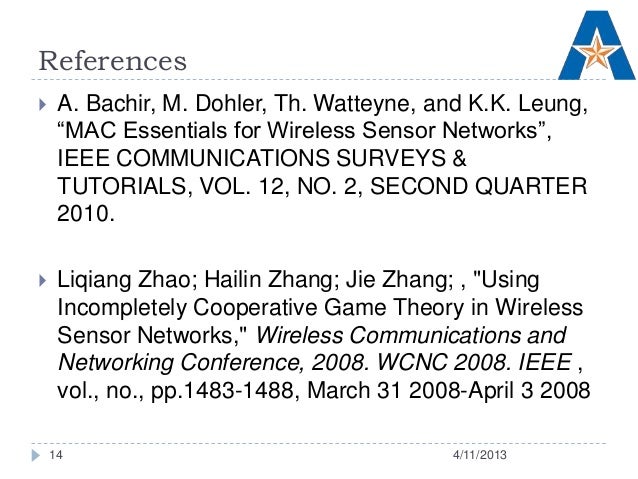 References

▸ A. Bachir, M. Dohler, Th. Watteyne, and K.K. Leung, "MAC Essentials for Wireless Sensor Networks", IEEE COMMUNICATIONS SURVEYS & TUTORIALS, VOL. 12, NO. 2, SECOND QUARTER 2010.

▸ Liqiang Zhao; Hailin Zhang; Jie Zhang; , "Using Incompletely Cooperative Game Theory in Wireless Sensor Networks," Wireless Communications and Networking Conference, 2008. WCNC 2008. IEEE , vol., no., pp.1483-1488, March 31 2008-April 3 2008

14

4/11/2013